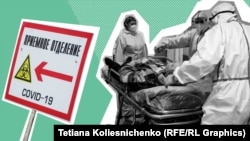 ПРИЕМНОЕ ОТДЕЛЕНИЕ

COVID-19

Tetiana Koliesnichenko (RFE/RL Graphics)